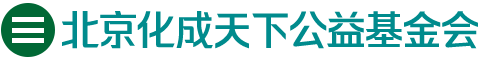 北京化成天下公益基金会